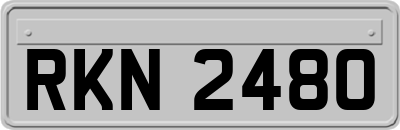 RKN 2480